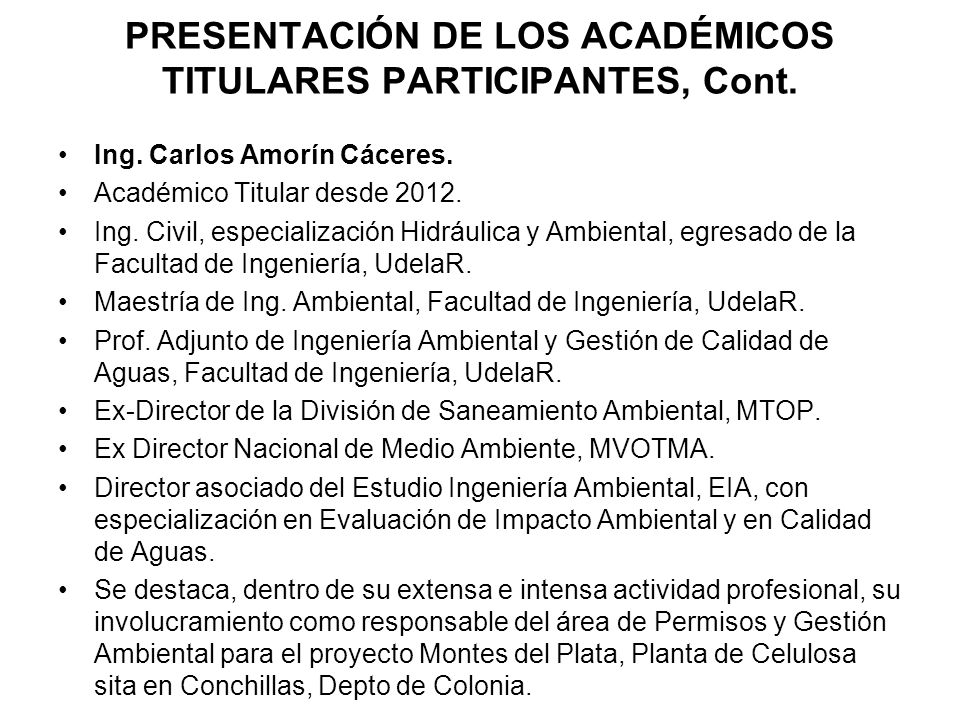 PRESENTACIÓN DE LOS ACADÉMICOS TITULARES PARTICIPANTES, Cont.

• Ing. Carlos Amorín Cáceres.
• Académico Titular desde 2012.
• Ing. Civil, especialización Hidráulica y Ambiental, egresado de la Facultad de Ingeniería, UdelaR.
• Maestría de Ing. Ambiental, Facultad de Ingeniería, UdelaR.
• Prof. Adjunto de Ingeniería Ambiental y Gestión de Calidad de Aguas, Facultad de Ingeniería, UdelaR.
• Ex-Director de la División de Saneamiento Ambiental, MTOP.
• Ex Director Nacional de Medio Ambiente, MVOTMA.
• Director asociado del Estudio Ingeniería Ambiental, EIA, con especialización en Evaluación de Impacto Ambiental y en Calidad de Aguas.
• Se destaca, dentro de su extensa e intensa actividad profesional, su involucramiento como responsable del área de Permisos y Gestión Ambiental para el proyecto Montes del Plata, Planta de Celulosa sita en Conchillas, Depto de Colonia.